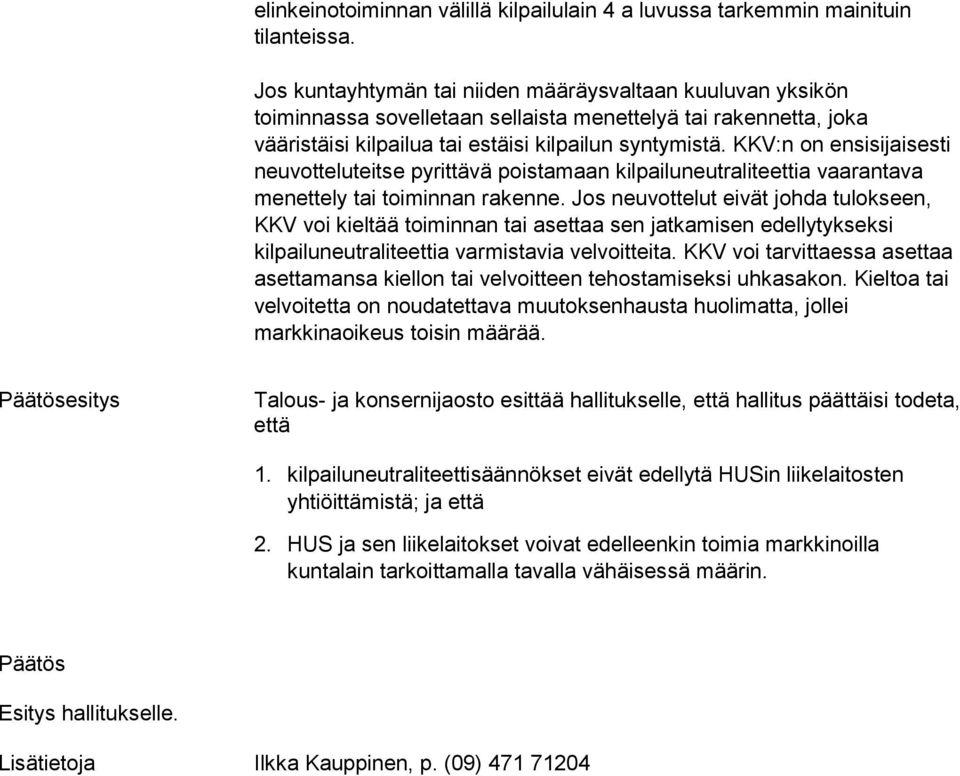 elinkeinotoiminnan välillä kilpailulain 4 a luvussa tarkemmin mainituin tilanteissa.

Jos kuntayhtymän tai niiden määräysvaltaan kuuluvan yksikön toiminnassa sovelletaan sellaista menettelyä tai rakennetta, joka vääristäisi kilpailua tai estäisi kilpailun syntymistä. KKV:n on ensisijaisesti neuvotteluteitse pyrittävä poistamaan kilpailuneutraliteettia vaarantava menettely tai toiminnan rakenne. Jos neuvottelut eivät johda tulokseen, KKV voi kieltää toiminnan tai asettaa sen jatkamisen edellytykseksi kilpailuneutraliteettia varmistavia velvoitteita. KKV voi tarvittaessa asettaa asettamansa kiellon tai velvoitteen tehostamiseksi uhkasakon. Kieltoa tai velvoitetta on noudatettava muutoksenhausta huolimatta, jollei markkinaoikeus toisin määrää.

Päätösesitys

Talous- ja konsernijaosto esittää hallitukselle, että hallitus päättäisi todeta, että

1. kilpailuneutraliteettisäännökset eivät edellytä HUSin liikelaitosten yhtiöittämistä; ja että

2. HUS ja sen liikelaitokset voivat edelleenkin toimia markkinoilla kuntalain tarkoittamalla tavalla vähäisessä määrin.

Päätös

Esitys hallitukselle.

Lisätietoja

Ilkka Kauppinen, p. (09) 471 71204